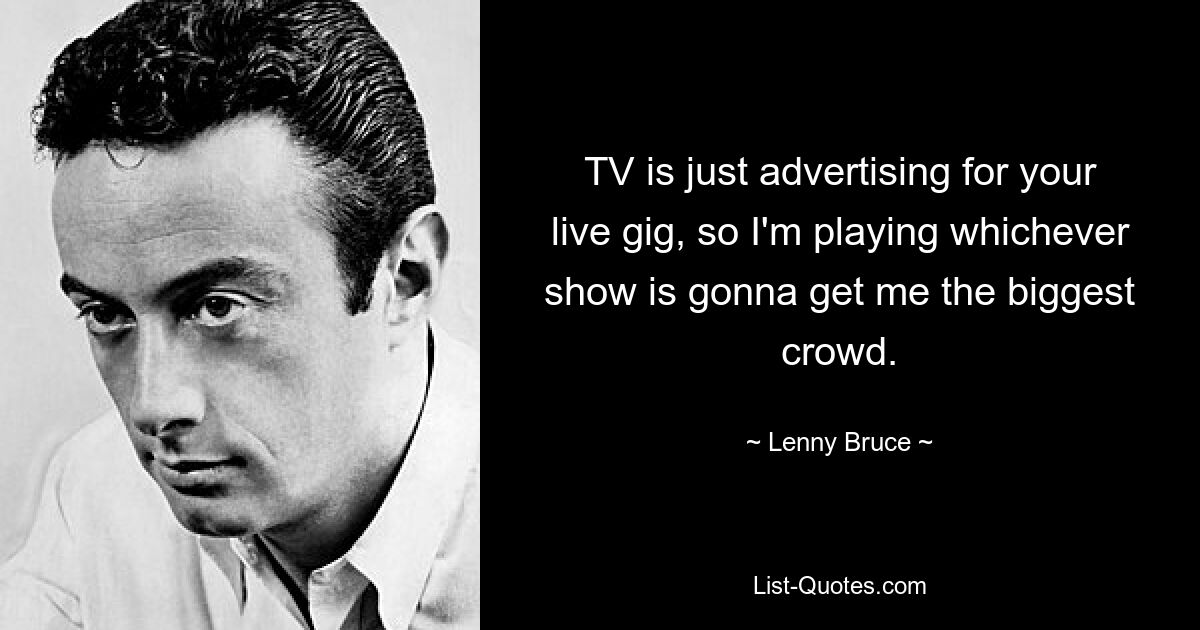 TV is just advertising for your live gig, so I'm playing whichever show is gonna get me the biggest crowd.

~ Lenny Bruce ~

List-Quotes.com